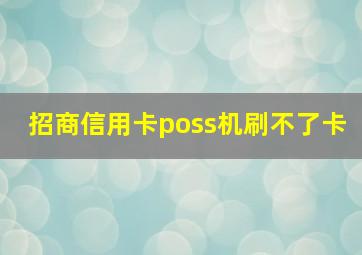 招商信用卡poss机刷不了卡